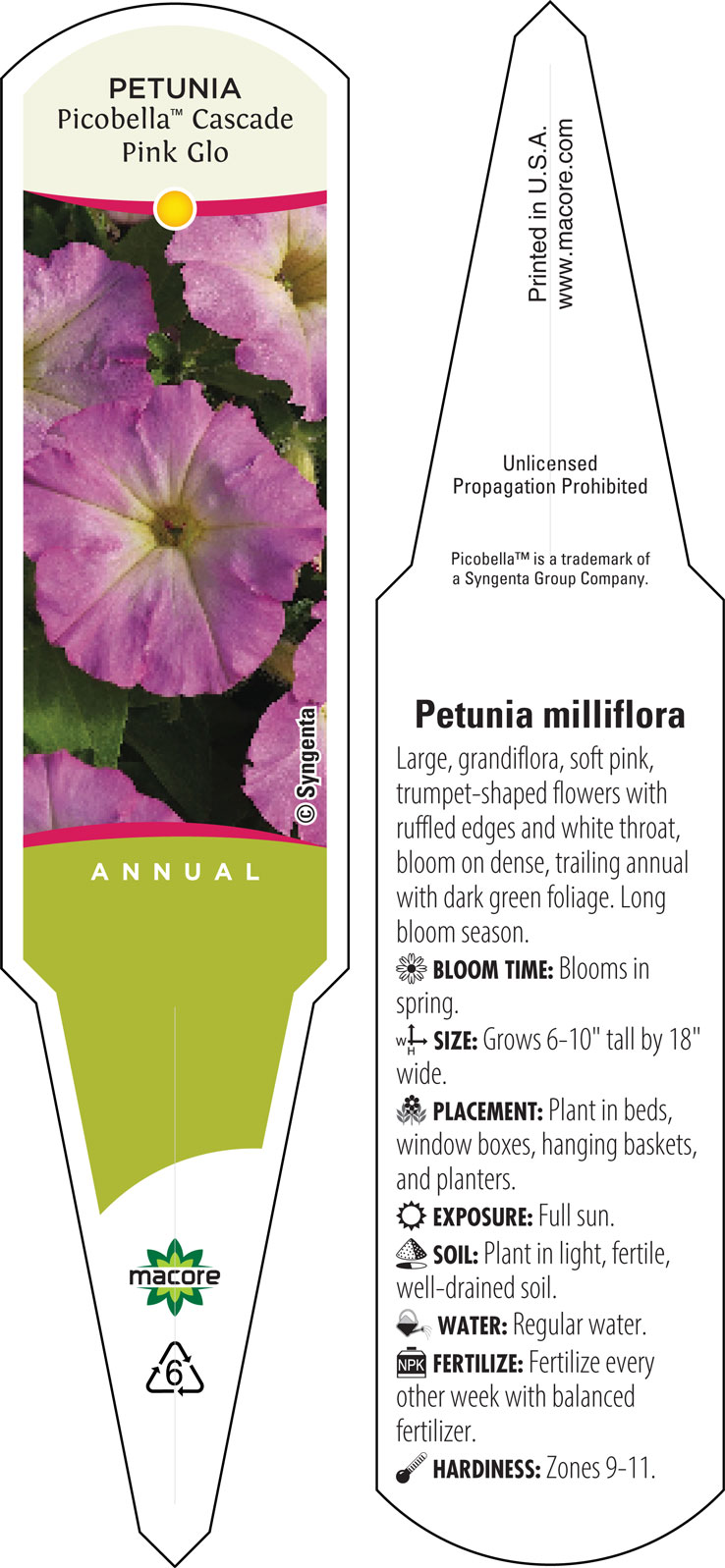 PETUNIA
Picobella™ Cascade Pink Glo

© Syngenta

ANNUAL

macore

6

Printed in U.S.A.
www.macore.com

Unlicensed Propagation Prohibited

Picobella™ is a trademark of a Syngenta Group Company.

Petunia milliflora

Large, grandiflora, soft pink, trumpet-shaped flowers with ruffled edges and white throat, bloom on dense, trailing annual with dark green foliage. Long bloom season.

BLOOM TIME: Blooms in spring.

W H SIZE: Grows 6-10" tall by 18" wide.

PLACEMENT: Plant in beds, window boxes, hanging baskets, and planters.

EXPOSURE: Full sun.

SOIL: Plant in light, fertile, well-drained soil.

WATER: Regular water.

NPK FERTILIZE: Fertilize every other week with balanced fertilizer.

HARDINESS: Zones 9-11.